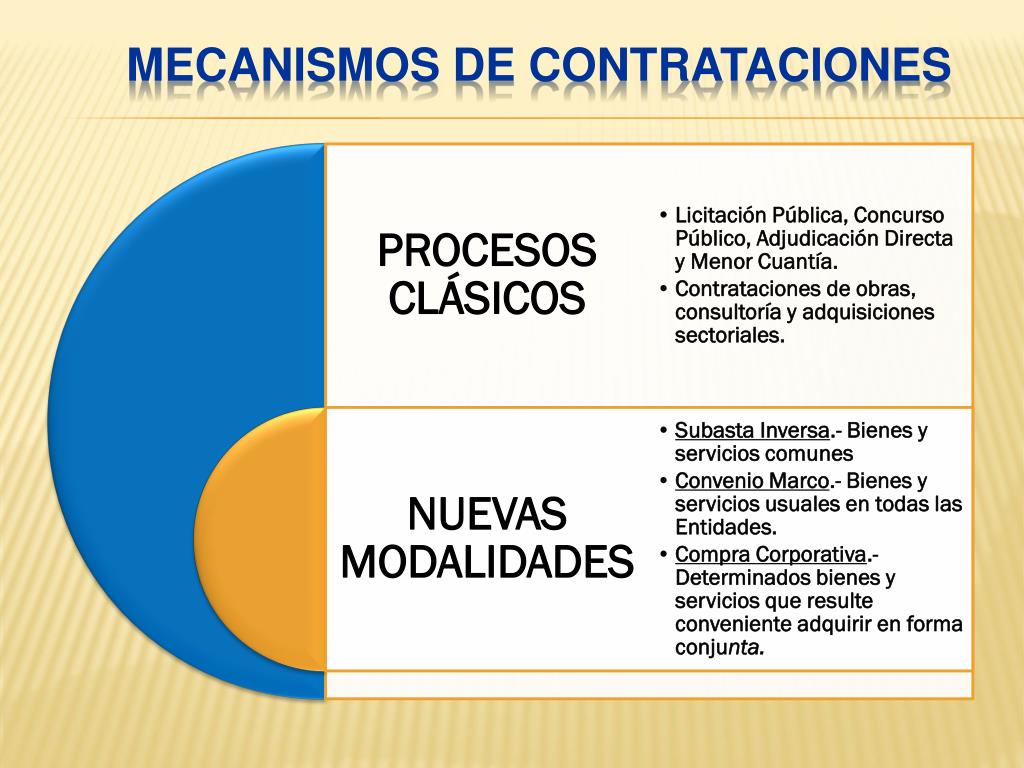 MECANISMOS DE CONTRATACIONES

PROCESOS CLÁSICOS

• Licitación Pública, Concurso Público, Adjudicación Directa y Menor Cuantía.
• Contrataciones de obras, consultoría y adquisiciones sectoriales.

NUEVAS MODALIDADES

• Subasta Inversa.- Bienes y servicios comunes
• Convenio Marco.- Bienes y servicios usuales en todas las Entidades.
• Compra Corporativa.- Determinados bienes y servicios que resulte conveniente adquirir en forma conjunta.